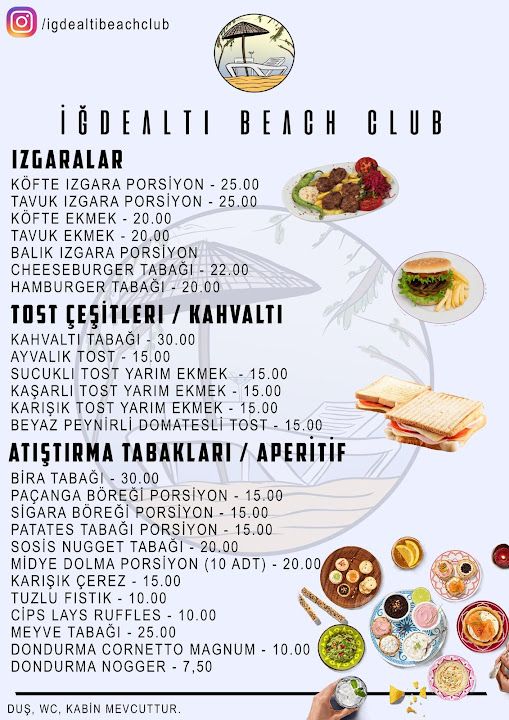 /igdealtibeachclub

İĞDEALTI BEACH CLUB

IZGARALAR
KÖFTE IZGARA PORSİYON - 25.00
TAVUK IZGARA PORSİYON - 25.00
KÖFTE EKMEK - 20.00
TAVUK EKMEK - 20.00
BALIK IZGARA PORSİYON
CHEESEBURGER TABAĞI - 22.00
HAMBURGER TABAĞI - 20.00

TOST ÇEŞİTLERİ / KAHVALTI
KAHVALTI TABAĞI - 30.00
AYVALIK TOST - 15.00
SUCUKLI TOST YARIM EKMEK - 15.00
KAŞARLI TOST YARIM EKMEK - 15.00
KARIŞIK TOST YARIM EKMEK - 15.00
BEYAZ PEYNİRLİ DOMATESLİ TOST - 15.00

ATIŞTIRMA TABAKLARI / APERİTİF
BİRA TABAĞI - 30.00
PAÇANGA BÖREĞİ PORSİYON - 15.00
SİGARA BÖREĞİ PORSİYON - 15.00
PATATES TABAĞI PORSİYON - 15.00
SOSİS NUGGET TABAĞI - 20.00
MİDYE DOLMA PORSİYON (10 ADT) - 20.00
KARIŞIK ÇEREZ - 15.00
TUZLU FISTIK - 10.00
CİPS LAYS RUFFLES - 10.00
MEYVE TABAĞI - 25.00
DONDURMA CORNETTO MAGNUM - 10.00
DONDURMA NOGGER - 7,50

DUŞ, WC, KABİN MEVCUTTUR.